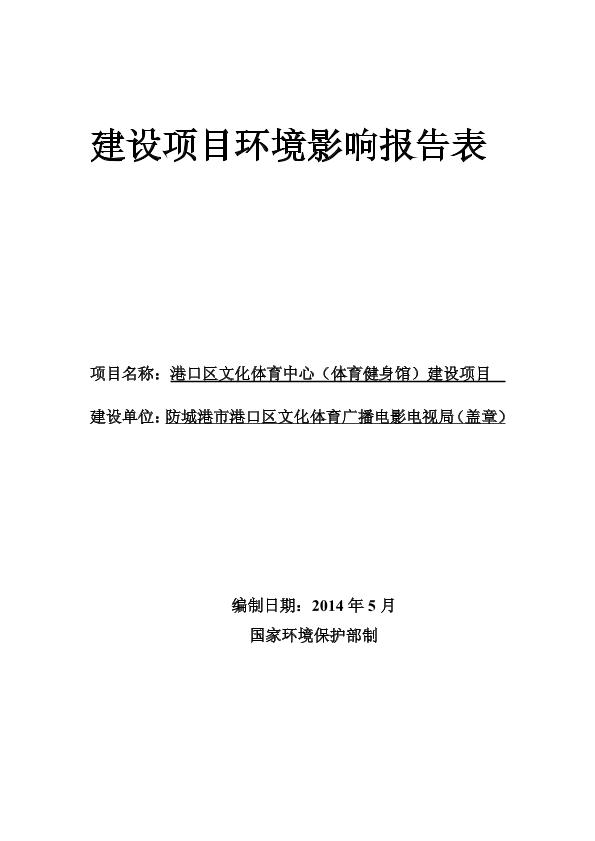 建设项目环境影响报告表

项目名称：港口区文化体育中心（体育健身馆）建设项目

建设单位：防城港市港口区文化体育广播电影电视局（盖章）

编制日期：2014 年 5 月

国家环境保护部制